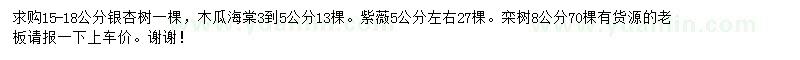 求购15-18公分银杏树一棵，木瓜海棠3到5公分13棵。紫薇5公分左右27棵。栾树8公分70棵有货源的老板请报一下上车价。谢谢！